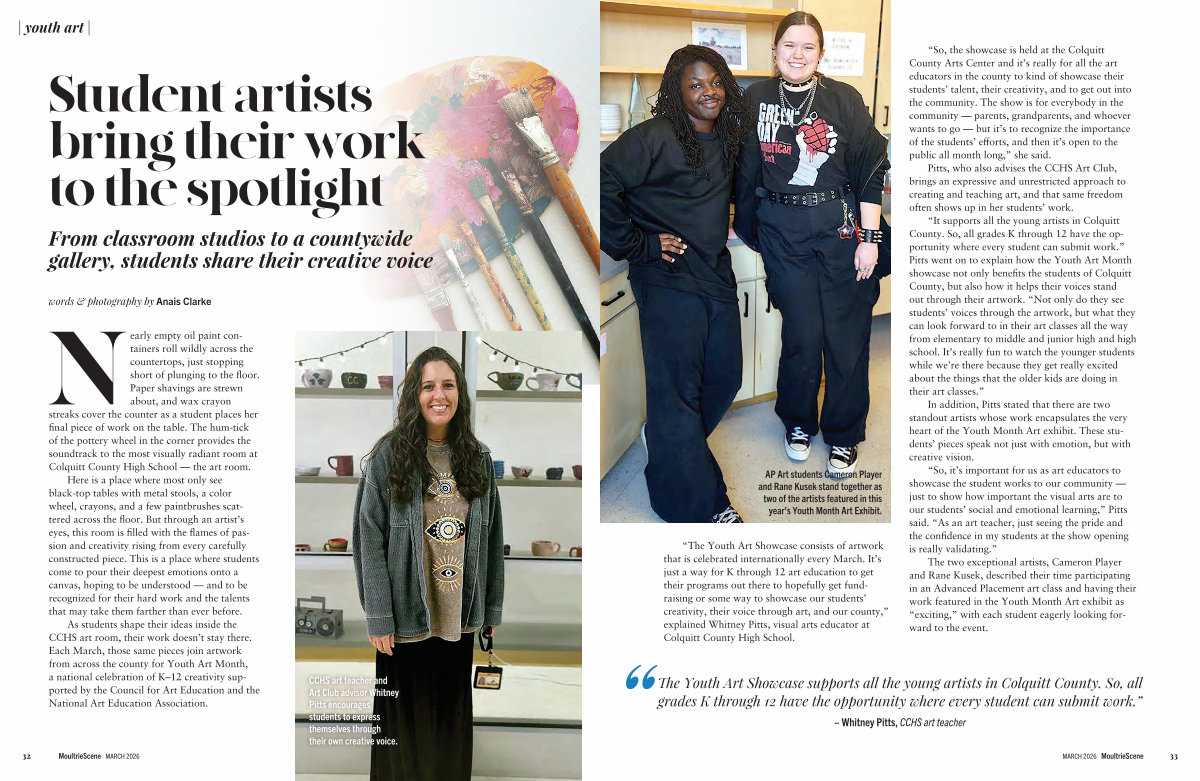 | youth art |

Student artists bring their work to the spotlight

From classroom studios to a countywide gallery, students share their creative voice

words & photography by Anaïs Clarke

Nearly empty oil paint containers roll wildly across the countertops, just stopping short of plunging to the floor. Paper shavings are strewn about, and wax crayon streaks cover the counter as a student places her final piece of work on the table. The hum-tick of the pottery wheel in the corner provides the soundtrack to the most visually radiant room at Colquitt County High School — the art room.

Here is a place where most only see black-top tables with metal stools, a color wheel, crayons, and a few paintbrushes scattered across the floor. But through an artist's eyes, this room is filled with the flames of passion and creativity rising from every carefully constructed piece. This is a place where students come to pour their deepest emotions onto a canvas, hoping to be understood — and to be recognized for their hard work and the talents that may take them farther than ever before.

As students shape their ideas inside the CCHS art room, their work doesn't stay there. Each March, those same pieces join artwork from across the county for Youth Art Month, a national celebration of K–12 creativity supported by the Council for Art Education and the National Art Education Association.

CCHS art teacher and Art Club advisor Whitney Pitts encourages students to express themselves through their own creative voice.

AP Art students Cameron Player and Rane Kusek stand together as two of the artists featured in this year's Youth Month Art Exhibit.

"The Youth Art Showcase consists of artwork that is celebrated internationally every March. It's just a way for K through 12 art education to get their programs out there to hopefully get fundraising or some way to showcase our students' creativity, their voice through art, and our county," explained Whitney Pitts, visual arts educator at Colquitt County High School.

"So, the showcase is held at the Colquitt County Arts Center and it's really for all the art educators in the county to kind of showcase their students' talent, their creativity, and to get out into the community. The show is for everybody in the community — parents, grandparents, and whoever wants to go — but it's to recognize the importance of the students' efforts, and then it's open to the public all month long," she said.

Pitts, who also advises the CCHS Art Club, brings an expressive and unrestricted approach to creating and teaching art, and that same freedom often shows up in her students' work.

"It supports all the young artists in Colquitt County. So, all grades K through 12 have the opportunity where every student can submit work." Pitts went on to explain how the Youth Art Month showcase not only benefits the students of Colquitt County, but also how it helps their voices stand out through their artwork. "Not only do they see students' voices through the artwork, but what they can look forward to in their art classes all the way from elementary to middle and junior high and high school. It's really fun to watch the younger students while we're there because they get really excited about the things that the older kids are doing in their art classes."

In addition, Pitts stated that there are two standout artists whose work encapsulates the very heart of the Youth Month Art exhibit. These students' pieces speak not just with emotion, but with creative vision.

"So, it's important for us as art educators to showcase the student works to our community — just to show how important the visual arts are to our students' social and emotional learning," Pitts said. "As an art teacher, just seeing the pride and the confidence in my students at the show opening is really validating."

The two exceptional artists, Cameron Player and Rane Kusek, described their time participating in an Advanced Placement art class and having their work featured in the Youth Month Art exhibit as "exciting," with each student eagerly looking forward to the event.

"The Youth Art Showcase supports all the young artists in Colquitt County. So, all grades K through 12 have the opportunity where every student can submit work."
– Whitney Pitts, CCHS art teacher

32 MoultrieScene MARCH 2026

MARCH 2026 MoultrieScene 33